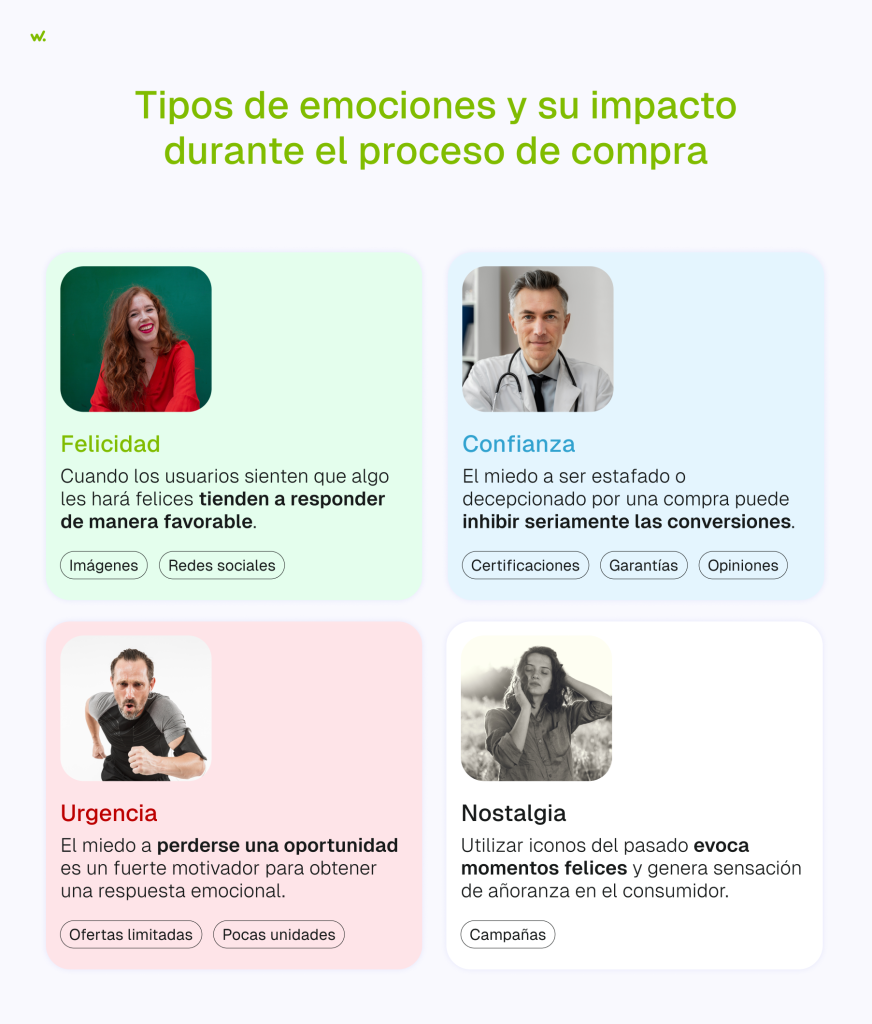 w.

Tipos de emociones y su impacto durante el proceso de compra

Felicidad

Cuando los usuarios sienten que algo les hará felices tienden a responder de manera favorable.

Imágenes
Redes sociales

Confianza

El miedo a ser estafado o decepcionado por una compra puede inhibir seriamente las conversiones.

Certificaciones
Garantías
Opiniones

Urgencia

El miedo a perderse una oportunidad es un fuerte motivador para obtener una respuesta emocional.

Ofertas limitadas
Pocas unidades

Nostalgia

Utilizar iconos del pasado evoca momentos felices y genera sensación de añoranza en el consumidor.

Campañas